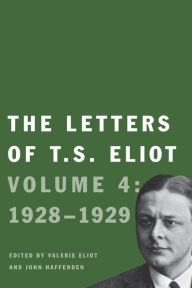 THE LETTERS OF T.S. ELIOT

VOLUME 4: 1928–1929

EDITED BY VALERIE ELIOT AND JOHN HAFFENDEN